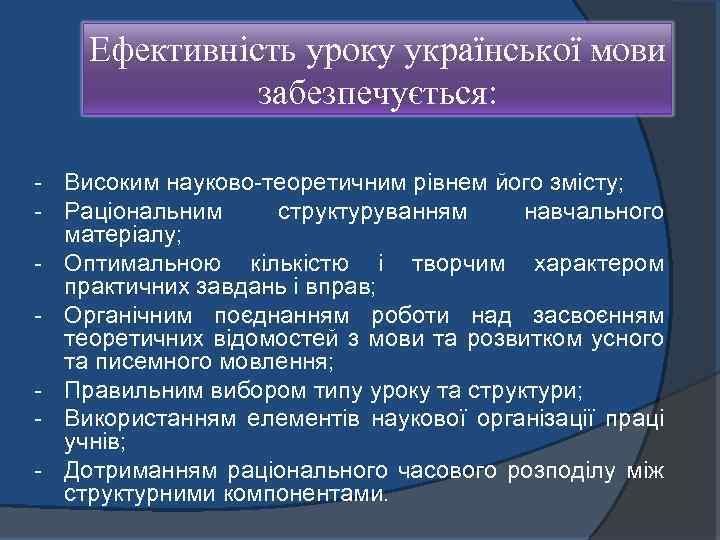 Ефективність уроку української мови забезпечується:

- Високим науково-теоретичним рівнем його змісту;
- Раціональним структуруванням навчального матеріалу;
- Оптимальною кількістю і творчим характером практичних завдань і вправ;
- Органічним поєднанням роботи над засвоєнням теоретичних відомостей з мови та розвитком усного та писемного мовлення;
- Правильним вибором типу уроку та структури;
- Використанням елементів наукової організації праці учнів;
- Дотриманням раціонального часового розподілу між структурними компонентами.